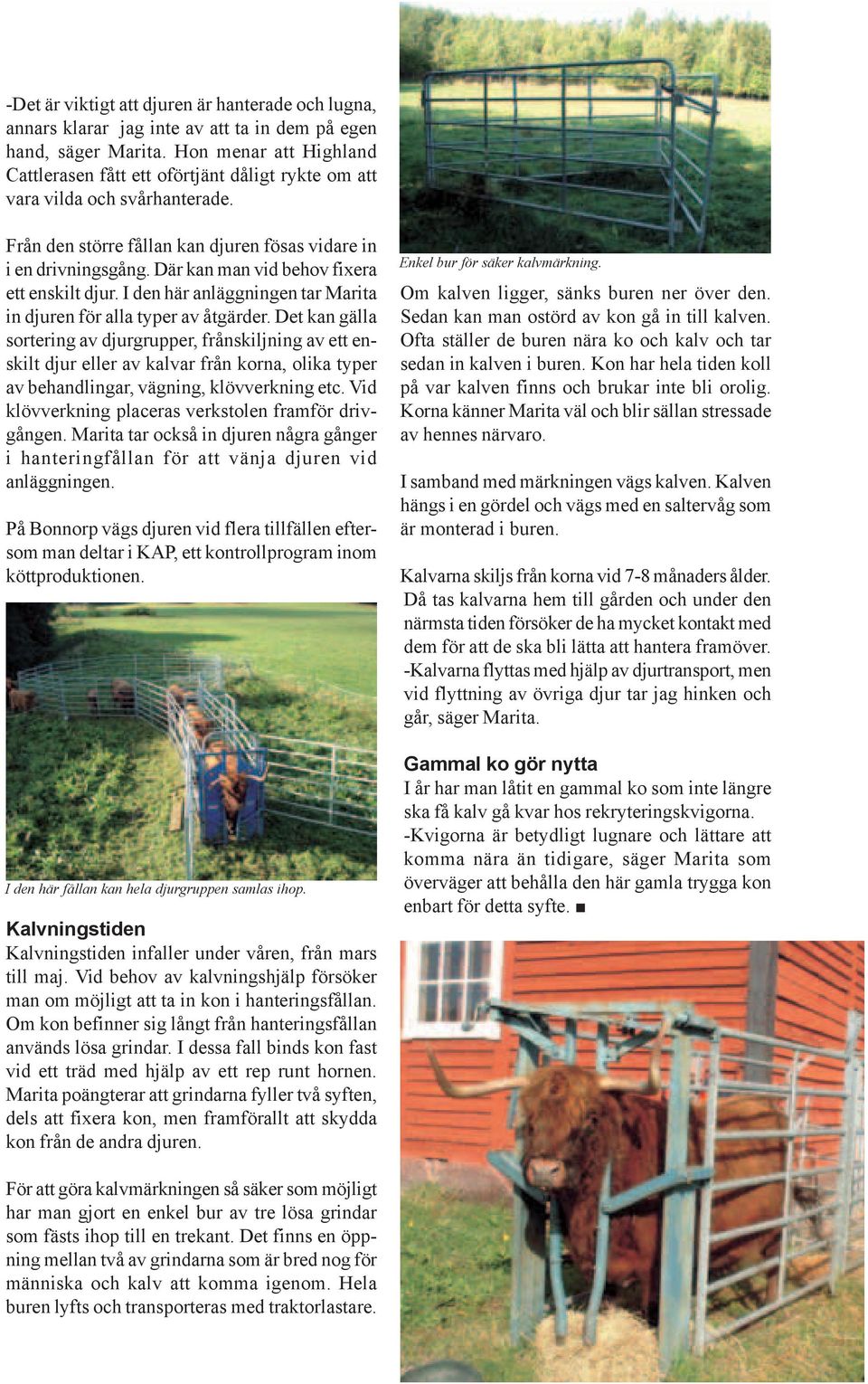 -Det är viktigt att djuren är hanterade och lugna, annars klarar jag inte av att ta in dem på egen hand, säger Marita. Hon menar att Highland Cattlerasen fått ett oförtjänt dåligt rykte om att vara vilda och svårhanterade.

Från den större fållan kan djuren fösas vidare in i en drivningsgång. Där kan man vid behov fixera ett enskilt djur. I den här anläggningen tar Marita in djuren för alla typer av åtgärder. Det kan gälla sortering av djurgrupper, frånskiljning av ett enskilt djur eller av kalvar från korna, olika typer av behandlingar, vägning, klövverkning etc. Vid klövverkning placeras verkstolen framför drivgången. Marita tar också in djuren några gånger i hanteringfållan för att vänja djuren vid anläggningen.

På Bonnorp vägs djuren vid flera tillfällen eftersom man deltar i KAP, ett kontrollprogram inom köttproduktionen.

I den här fållan kan hela djurgruppen samlas ihop.

Kalvningstiden
Kalvningstiden infaller under våren, från mars till maj. Vid behov av kalvningshjälp försöker man om möjligt att ta in kon i hanteringsfållan. Om kon befinner sig långt från hanteringsfållan används lösa grindar. I dessa fall binds kon fast vid ett träd med hjälp av ett rep runt hornen. Marita poängterar att grindarna fyller två syften, dels att fixera kon, men framförallt att skydda kon från de andra djuren.

För att göra kalvmärkningen så säker som möjligt har man gjort en enkel bur av tre lösa grindar som fästs ihop till en trekant. Det finns en öppning mellan två av grindarna som är bred nog för människa och kalv att komma igenom. Hela buren lyfts och transporteras med traktorlastare.

Enkel bur för säker kalvmärkning.

Om kalven ligger, sänks buren ner över den. Sedan kan man ostörd av kon gå in till kalven. Ofta ställer de buren nära ko och kalv och tar sedan in kalven i buren. Kon har hela tiden koll på var kalven finns och brukar inte bli orolig. Korna känner Marita väl och blir sällan stressade av hennes närvaro.

I samband med märkningen vägs kalven. Kalven hängs i en gördel och vägs med en saltervåg som är monterad i buren.

Kalvarna skiljs från korna vid 7-8 månaders ålder. Då tas kalvarna hem till gården och under den närmsta tiden försöker de ha mycket kontakt med dem för att de ska bli lätta att hantera framöver. -Kalvarna flyttas med hjälp av djurtransport, men vid flyttning av övriga djur tar jag hinken och går, säger Marita.

Gammal ko gör nytta
I år har man låtit en gammal ko som inte längre ska få kalv gå kvar hos rekryteringskvigorna. -Kvigorna är betydligt lugnare och lättare att komma nära än tidigare, säger Marita som överväger att behålla den här gamla trygga kon enbart för detta syfte. ■